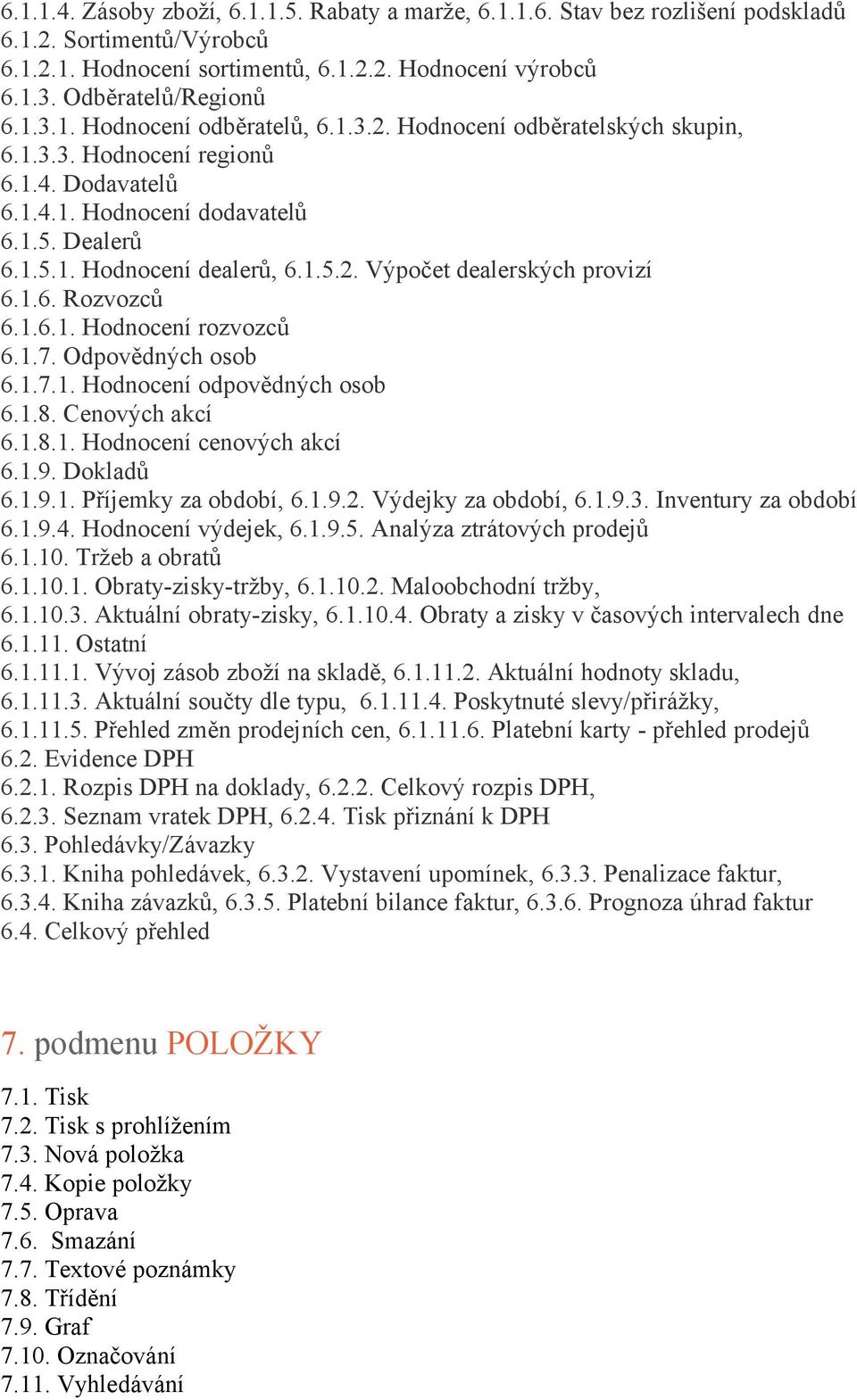 6.1.1.4. Zásoby zboží, 6.1.1.5. Rabaty a marže, 6.1.1.6. Stav bez rozlišení podskladů
6.1.2. Sortimentů/Výrobců
6.1.2.1. Hodnocení sortimentů, 6.1.2.2. Hodnocení výrobců
6.1.3. Odběratelů/Regionů
6.1.3.1. Hodnocení odběratelů, 6.1.3.2. Hodnocení odběratelských skupin,
6.1.3.3. Hodnocení regionů
6.1.4. Dodavatelů
6.1.4.1. Hodnocení dodavatelů
6.1.5. Dealerů
6.1.5.1. Hodnocení dealerů, 6.1.5.2. Výpočet dealerských provizí
6.1.6. Rozvozců
6.1.6.1. Hodnocení rozvozců
6.1.7. Odpovědných osob
6.1.7.1. Hodnocení odpovědných osob
6.1.8. Cenových akcí
6.1.8.1. Hodnocení cenových akcí
6.1.9. Dokladů
6.1.9.1. Příjemky za období, 6.1.9.2. Výdejky za období, 6.1.9.3. Inventury za období
6.1.9.4. Hodnocení výdejek, 6.1.9.5. Analýza ztrátových prodejů
6.1.10. Tržeb a obratů
6.1.10.1. Obraty-zisky-tržby, 6.1.10.2. Maloobchodní tržby,
6.1.10.3. Aktuální obraty-zisky, 6.1.10.4. Obraty a zisky v časových intervalech dne
6.1.11. Ostatní
6.1.11.1. Vývoj zásob zboží na skladě, 6.1.11.2. Aktuální hodnoty skladu,
6.1.11.3. Aktuální součty dle typu, 6.1.11.4. Poskytnuté slevy/přirážky,
6.1.11.5. Přehled změn prodejních cen, 6.1.11.6. Platební karty - přehled prodejů
6.2. Evidence DPH
6.2.1. Rozpis DPH na doklady, 6.2.2. Celkový rozpis DPH,
6.2.3. Seznam vratek DPH, 6.2.4. Tisk přiznání k DPH
6.3. Pohledávky/Závazky
6.3.1. Kniha pohledávek, 6.3.2. Vystavení upomínek, 6.3.3. Penalizace faktur,
6.3.4. Kniha závazků, 6.3.5. Platební bilance faktur, 6.3.6. Prognoza úhrad faktur
6.4. Celkový přehled

7. podmenu POLOŽKY

7.1. Tisk
7.2. Tisk s prohlížením
7.3. Nová položka
7.4. Kopie položky
7.5. Oprava
7.6. Smazání
7.7. Textové poznámky
7.8. Třídění
7.9. Graf
7.10. Označování
7.11. Vyhledávání